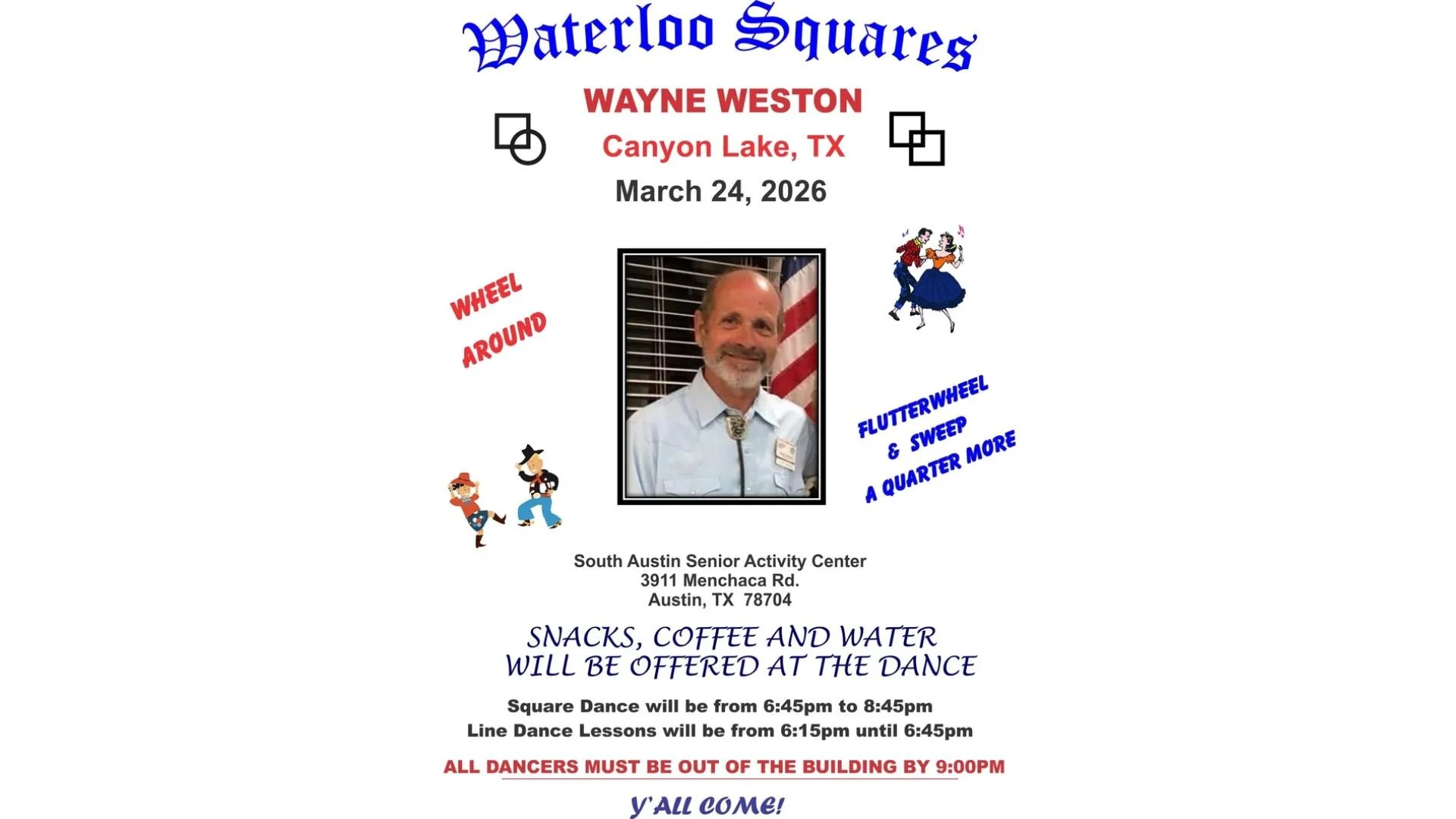 Waterloo Squares

WAYNE WESTON

Canyon Lake, TX

March 24, 2026

WHEEL AROUND

FLUTTERWHEEL & SWEEP A QUARTER MORE

South Austin Senior Activity Center
3911 Menchaca Rd.
Austin, TX 78704

SNACKS, COFFEE AND WATER WILL BE OFFERED AT THE DANCE

Square Dance will be from 6:45pm to 8:45pm
Line Dance Lessons will be from 6:15pm until 6:45pm

ALL DANCERS MUST BE OUT OF THE BUILDING BY 9:00PM

Y'ALL COME!